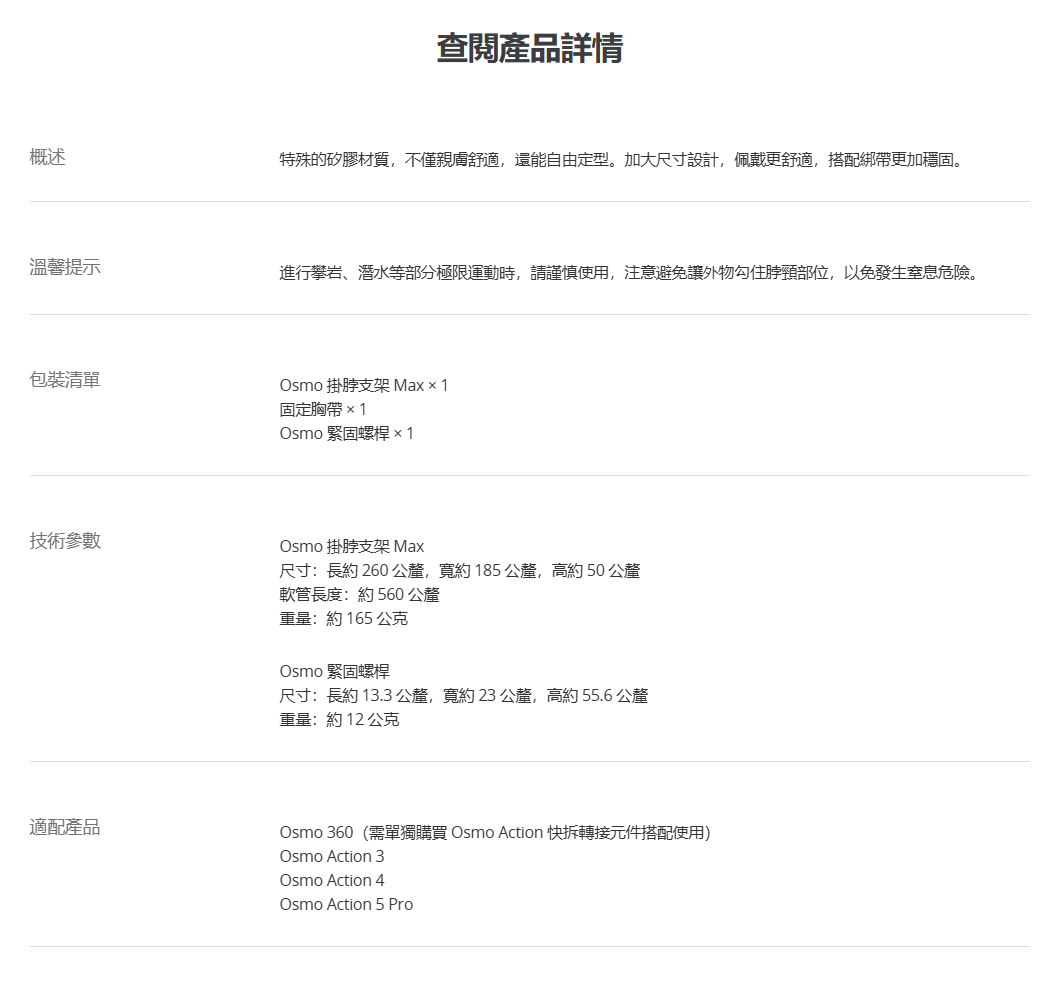 查閱產品詳情

概述

特殊的矽膠材質，不僅親膚舒適，還能自由定型。加大尺寸設計，佩戴更舒適，搭配綁帶更加穩固。

溫馨提示

進行攀岩、潛水等部分極限運動時，請謹慎使用，注意避免讓外物勾住脖頸部位，以免發生窒息危險。

包裝清單

Osmo 掛脖支架 Max × 1
固定胸帶 × 1
Osmo 緊固螺桿 × 1

技術參數

Osmo 掛脖支架 Max
尺寸：長約 260 公釐，寬約 185 公釐，高約 50 公釐
軟管長度：約 560 公釐
重量：約 165 公克

Osmo 緊固螺桿
尺寸：長約 13.3 公釐，寬約 23 公釐，高約 55.6 公釐
重量：約 12 公克

適配產品

Osmo 360（需單獨購買 Osmo Action 快拆轉接元件搭配使用）
Osmo Action 3
Osmo Action 4
Osmo Action 5 Pro